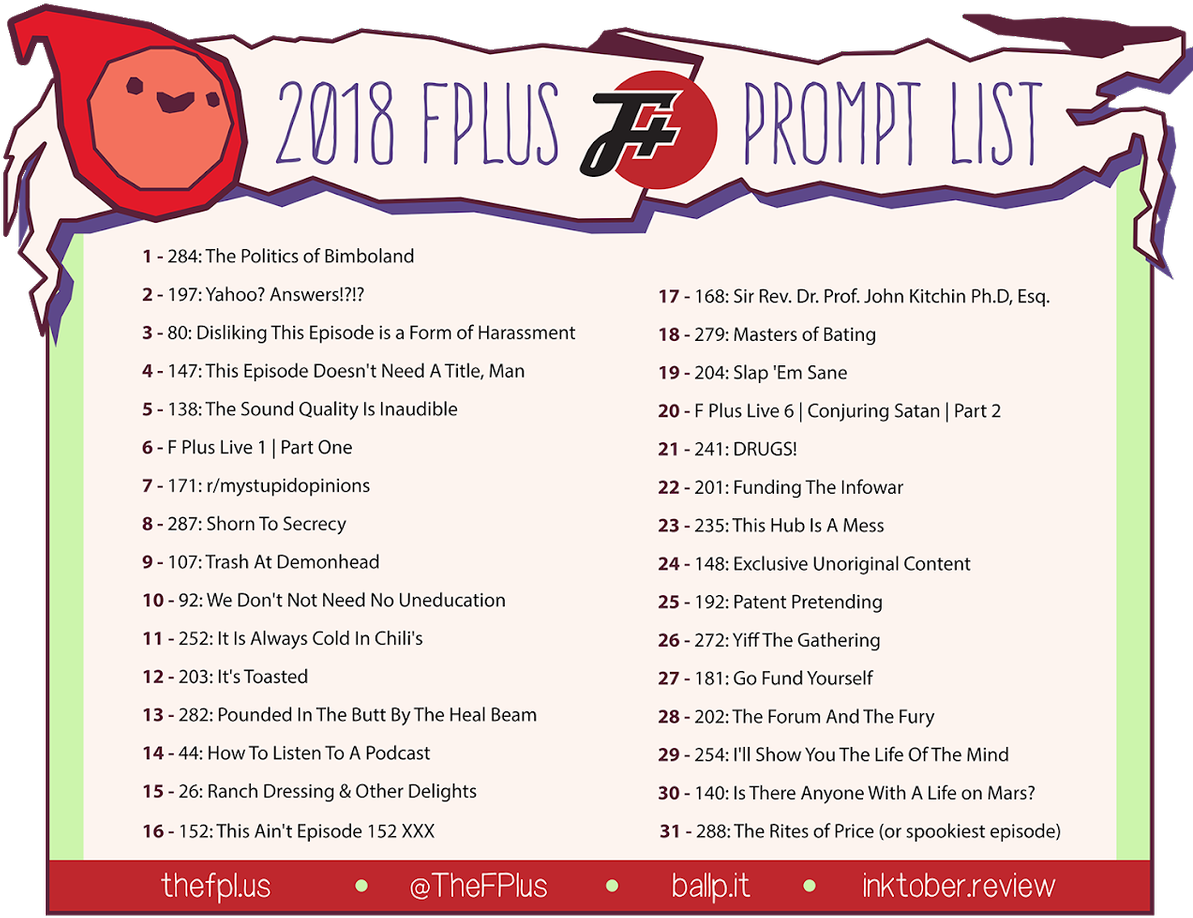 2018 FPLUS F+ PROMPT LIST

1 - 284: The Politics of Bimboland
2 - 197: Yahoo? Answers!?!?
3 - 80: Disliking This Episode is a Form of Harassment
4 - 147: This Episode Doesn't Need A Title, Man
5 - 138: The Sound Quality Is Inaudible
6 - F Plus Live 1 | Part One
7 - 171: r/mystupidopinions
8 - 287: Shorn To Secrecy
9 - 107: Trash At Demonhead
10 - 92: We Don't Not Need No Uneducation
11 - 252: It Is Always Cold In Chili's
12 - 203: It's Toasted
13 - 282: Pounded In The Butt By The Heal Beam
14 - 44: How To Listen To A Podcast
15 - 26: Ranch Dressing & Other Delights
16 - 152: This Ain't Episode 152 XXX

17 - 168: Sir Rev. Dr. Prof. John Kitchin Ph.D, Esq.
18 - 279: Masters of Bating
19 - 204: Slap 'Em Sane
20 - F Plus Live 6 | Conjuring Satan | Part 2
21 - 241: DRUGS!
22 - 201: Funding The Infowar
23 - 235: This Hub Is A Mess
24 - 148: Exclusive Unoriginal Content
25 - 192: Patent Pretending
26 - 272: Yiff The Gathering
27 - 181: Go Fund Yourself
28 - 202: The Forum And The Fury
29 - 254: I'll Show You The Life Of The Mind
30 - 140: Is There Anyone With A Life on Mars?
31 - 288: The Rites of Price (or spookiest episode)

thefpl.us • @TheFPlus • ballp.it • inktober.review